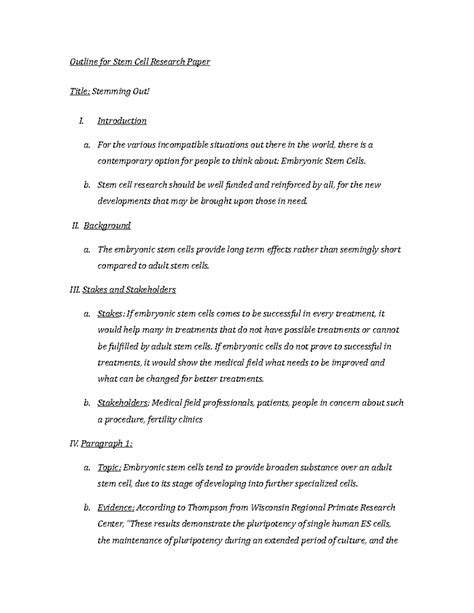 Outline for Stem Cell Research Paper

Title: Stemming Out!

I. Introduction

a. For the various incompatible situations out there in the world, there is a contemporary option for people to think about: Embryonic Stem Cells.

b. Stem cell research should be well funded and reinforced by all, for the new developments that may be brought upon those in need.

II. Background

a. The embryonic stem cells provide long term effects rather than seemingly short compared to adult stem cells.

III. Stakes and Stakeholders

a. Stakes: If embryonic stem cells comes to be successful in every treatment, it would help many in treatments that do not have possible treatments or cannot be fulfilled by adult stem cells. If embryonic cells do not prove to successful in treatments, it would show the medical field what needs to be improved and what can be changed for better treatments.

b. Stakeholders: Medical field professionals, patients, people in concern about such a procedure, fertility clinics

IV. Paragraph 1:

a. Topic: Embryonic stem cells tend to provide broaden substance over an adult stem cell, due to its stage of developing into further specialized cells.

b. Evidence: According to Thompson from Wisconsin Regional Primate Research Center, "These results demonstrate the pluripotency of single human ES cells, the maintenance of pluripotency during an extended period of culture, and the